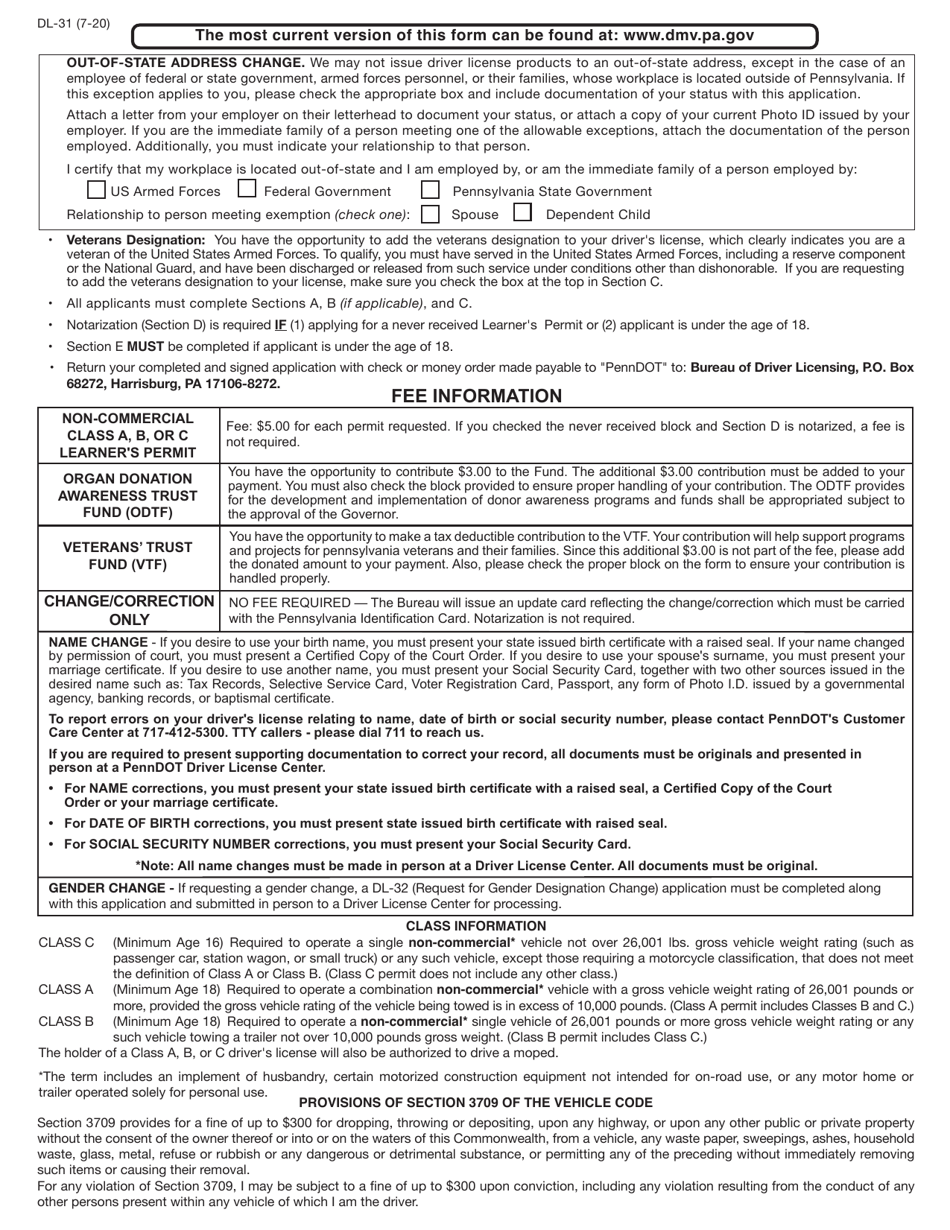 DL-31 (7-20)

The most current version of this form can be found at: www.dmv.pa.gov

OUT-OF-STATE ADDRESS CHANGE. We may not issue driver license products to an out-of-state address, except in the case of an employee of federal or state government, armed forces personnel, or their families, whose workplace is located outside of Pennsylvania. If this exception applies to you, please check the appropriate box and include documentation of your status with this application.

Attach a letter from your employer on their letterhead to document your status, or attach a copy of your current Photo ID issued by your employer. If you are the immediate family of a person meeting one of the allowable exceptions, attach the documentation of the person employed. Additionally, you must indicate your relationship to that person.

I certify that my workplace is located out-of-state and I am employed by, or am the immediate family of a person employed by:

US Armed Forces  Federal Government  Pennsylvania State Government

Relationship to person meeting exemption (check one): Spouse  Dependent Child

• Veterans Designation: You have the opportunity to add the veterans designation to your driver's license, which clearly indicates you are a veteran of the United States Armed Forces. To qualify, you must have served in the United States Armed Forces, including a reserve component or the National Guard, and have been discharged or released from such service under conditions other than dishonorable. If you are requesting to add the veterans designation to your license, make sure you check the box at the top in Section C.

• All applicants must complete Sections A, B (if applicable), and C.

• Notarization (Section D) is required IF (1) applying for a never received Learner's Permit or (2) applicant is under the age of 18.

• Section E MUST be completed if applicant is under the age of 18.

• Return your completed and signed application with check or money order made payable to "PennDOT" to: Bureau of Driver Licensing, P.O. Box 68272, Harrisburg, PA 17106-8272.

FEE INFORMATION

| NON-COMMERCIAL CLASS A, B, OR C LEARNER'S PERMIT | Fee: $5.00 for each permit requested. If you checked the never received block and Section D is notarized, a fee is not required. |
|---|---|
| ORGAN DONATION AWARENESS TRUST FUND (ODTF) | You have the opportunity to contribute $3.00 to the Fund. The additional $3.00 contribution must be added to your payment. You must also check the block provided to ensure proper handling of your contribution. The ODTF provides for the development and implementation of donor awareness programs and funds shall be appropriated subject to the approval of the Governor. |
| VETERANS' TRUST FUND (VTF) | You have the opportunity to make a tax deductible contribution to the VTF. Your contribution will help support programs and projects for pennsylvania veterans and their families. Since this additional $3.00 is not part of the fee, please add the donated amount to your payment. Also, please check the proper block on the form to ensure your contribution is handled properly. |
| CHANGE/CORRECTION ONLY | NO FEE REQUIRED — The Bureau will issue an update card reflecting the change/correction which must be carried with the Pennsylvania Identification Card. Notarization is not required. |

NAME CHANGE - If you desire to use your birth name, you must present your state issued birth certificate with a raised seal. If your name changed by permission of court, you must present a Certified Copy of the Court Order. If you desire to use your spouse's surname, you must present your marriage certificate. If you desire to use another name, you must present your Social Security Card, together with two other sources issued in the desired name such as: Tax Records, Selective Service Card, Voter Registration Card, Passport, any form of Photo I.D. issued by a governmental agency, banking records, or baptismal certificate.

To report errors on your driver's license relating to name, date of birth or social security number, please contact PennDOT's Customer Care Center at 717-412-5300. TTY callers - please dial 711 to reach us.

If you are required to present supporting documentation to correct your record, all documents must be originals and presented in person at a PennDOT Driver License Center.

• For NAME corrections, you must present your state issued birth certificate with a raised seal, a Certified Copy of the Court Order or your marriage certificate.

• For DATE OF BIRTH corrections, you must present state issued birth certificate with raised seal.

• For SOCIAL SECURITY NUMBER corrections, you must present your Social Security Card.

*Note: All name changes must be made in person at a Driver License Center. All documents must be original.

GENDER CHANGE - If requesting a gender change, a DL-32 (Request for Gender Designation Change) application must be completed along with this application and submitted in person to a Driver License Center for processing.

CLASS INFORMATION

CLASS C (Minimum Age 16) Required to operate a single non-commercial* vehicle not over 26,001 lbs. gross vehicle weight rating (such as passenger car, station wagon, or small truck) or any such vehicle, except those requiring a motorcycle classification, that does not meet the definition of Class A or Class B. (Class C permit does not include any other class.)

CLASS A (Minimum Age 18) Required to operate a combination non-commercial* vehicle with a gross vehicle weight rating of 26,001 pounds or more, provided the gross vehicle rating of the vehicle being towed is in excess of 10,000 pounds. (Class A permit includes Classes B and C.)

CLASS B (Minimum Age 18) Required to operate a non-commercial* single vehicle of 26,001 pounds or more gross vehicle weight rating or any such vehicle towing a trailer not over 10,000 pounds gross weight. (Class B permit includes Class C.)

The holder of a Class A, B, or C driver's license will also be authorized to drive a moped.

*The term includes an implement of husbandry, certain motorized construction equipment not intended for on-road use, or any motor home or trailer operated solely for personal use.

PROVISIONS OF SECTION 3709 OF THE VEHICLE CODE

Section 3709 provides for a fine of up to $300 for dropping, throwing or depositing, upon any highway, or upon any other public or private property without the consent of the owner thereof or into or on the waters of this Commonwealth, from a vehicle, any waste paper, sweepings, ashes, household waste, glass, metal, refuse or rubbish or any dangerous or detrimental substance, or permitting any of the preceding without immediately removing such items or causing their removal.

For any violation of Section 3709, I may be subject to a fine of up to $300 upon conviction, including any violation resulting from the conduct of any other persons present within any vehicle of which I am the driver.